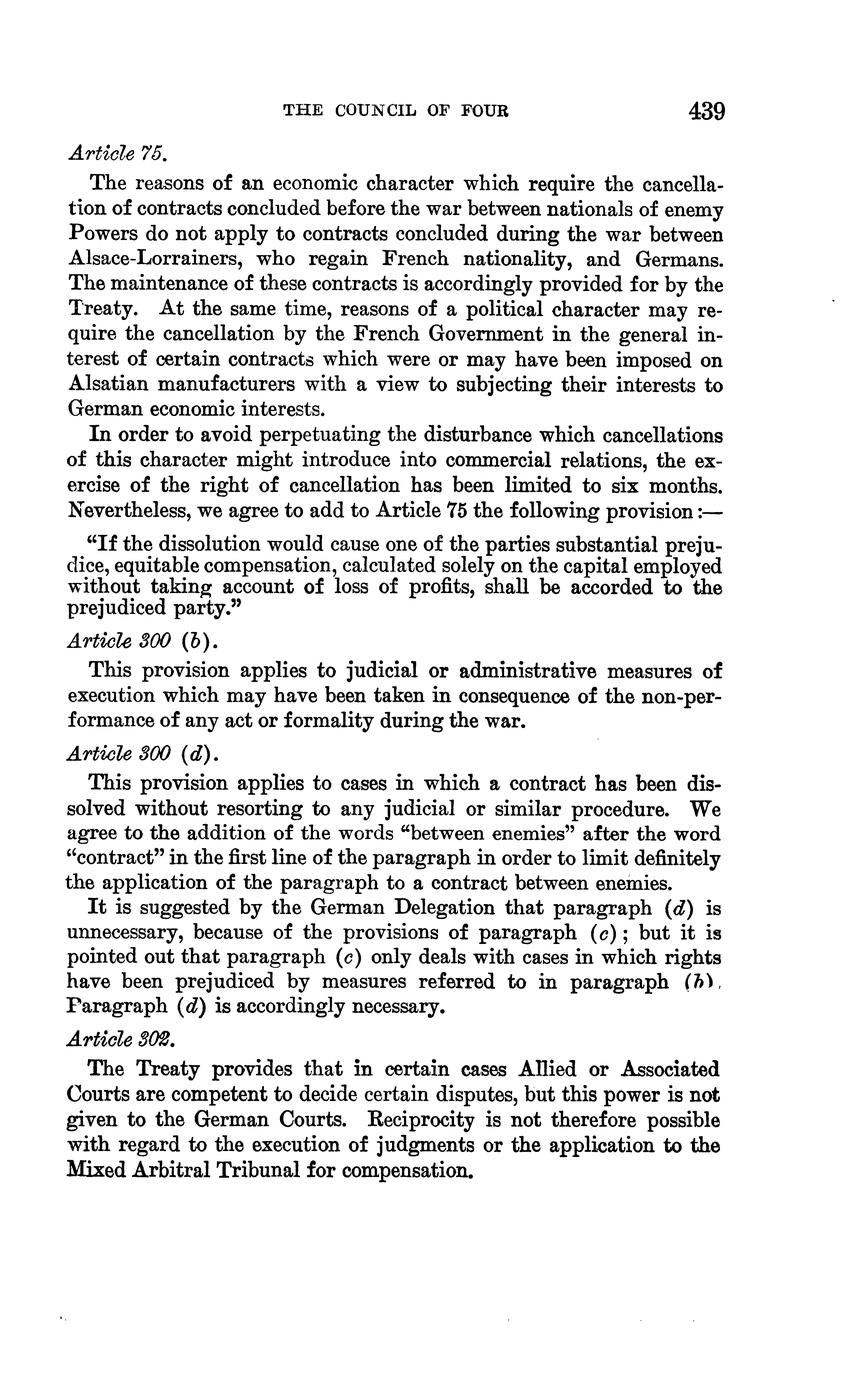 THE COUNCIL OF FOUR 439

Article 75.

The reasons of an economic character which require the cancellation of contracts concluded before the war between nationals of enemy Powers do not apply to contracts concluded during the war between Alsace-Lorrainers, who regain French nationality, and Germans. The maintenance of these contracts is accordingly provided for by the Treaty. At the same time, reasons of a political character may require the cancellation by the French Government in the general interest of certain contracts which were or may have been imposed on Alsatian manufacturers with a view to subjecting their interests to German economic interests.

In order to avoid perpetuating the disturbance which cancellations of this character might introduce into commercial relations, the exercise of the right of cancellation has been limited to six months. Nevertheless, we agree to add to Article 75 the following provision:—

"If the dissolution would cause one of the parties substantial prejudice, equitable compensation, calculated solely on the capital employed without taking account of loss of profits, shall be accorded to the prejudiced party."

Article 300 (b).

This provision applies to judicial or administrative measures of execution which may have been taken in consequence of the non-performance of any act or formality during the war.

Article 300 (d).

This provision applies to cases in which a contract has been dissolved without resorting to any judicial or similar procedure. We agree to the addition of the words "between enemies" after the word "contract" in the first line of the paragraph in order to limit definitely the application of the paragraph to a contract between enemies.

It is suggested by the German Delegation that paragraph (d) is unnecessary, because of the provisions of paragraph (c); but it is pointed out that paragraph (c) only deals with cases in which rights have been prejudiced by measures referred to in paragraph (b). Paragraph (d) is accordingly necessary.

Article 302.

The Treaty provides that in certain cases Allied or Associated Courts are competent to decide certain disputes, but this power is not given to the German Courts. Reciprocity is not therefore possible with regard to the execution of judgments or the application to the Mixed Arbitral Tribunal for compensation.